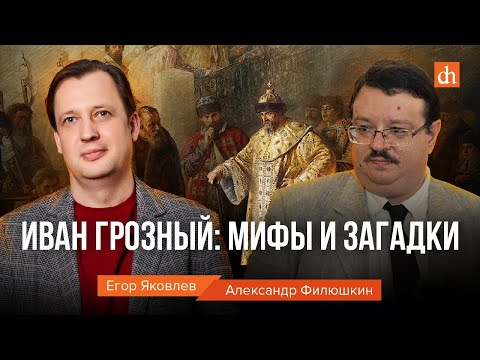 dh

ИВАН ГРОЗНЫЙ: МИФЫ И ЗАГАДКИ

Егор Яковлев

Александр Филюшкин